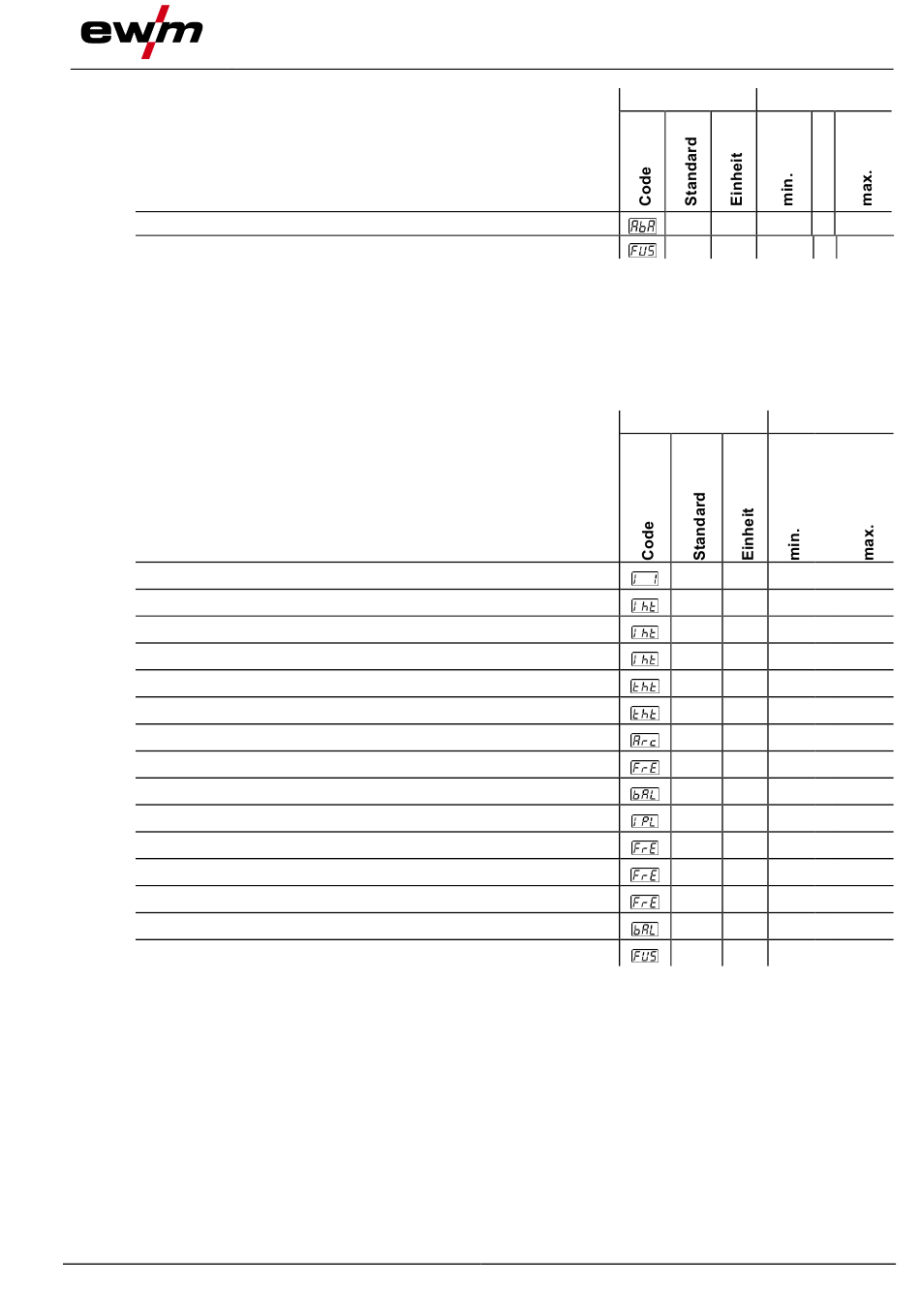 ewm

| | Code | Standard | Einheit | min. | | max. |
|---|---|---|---|---|---|---|
| | AbA | | | | | |
| | FUS | | | | | |

| | Code | Standard | Einheit | min. | max. |
|---|---|---|---|---|---|
| | I 1 | | | | |
| | iht | | | | |
| | iht | | | | |
| | iht | | | | |
| | tht | | | | |
| | tht | | | | |
| | Arc | | | | |
| | FrE | | | | |
| | bAL | | | | |
| | iPL | | | | |
| | FrE | | | | |
| | FrE | | | | |
| | FrE | | | | |
| | bAL | | | | |
| | FUS | | | | |